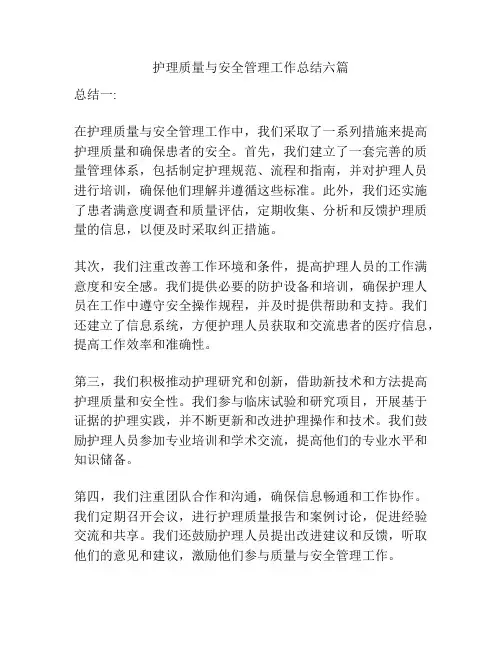 护理质量与安全管理工作总结六篇

总结一:

在护理质量与安全管理工作中，我们采取了一系列措施来提高护理质量和确保患者的安全。首先，我们建立了一套完善的质量管理体系，包括制定护理规范、流程和指南，并对护理人员进行培训，确保他们理解并遵循这些标准。此外，我们还实施了患者满意度调查和质量评估，定期收集、分析和反馈护理质量的信息，以便及时采取纠正措施。

其次，我们注重改善工作环境和条件，提高护理人员的工作满意度和安全感。我们提供必要的防护设备和培训，确保护理人员在工作中遵守安全操作规程，并及时提供帮助和支持。我们还建立了信息系统，方便护理人员获取和交流患者的医疗信息，提高工作效率和准确性。

第三，我们积极推动护理研究和创新，借助新技术和方法提高护理质量和安全性。我们参与临床试验和研究项目，开展基于证据的护理实践，并不断更新和改进护理操作和技术。我们鼓励护理人员参加专业培训和学术交流，提高他们的专业水平和知识储备。

第四，我们注重团队合作和沟通，确保信息畅通和工作协作。我们定期召开会议，进行护理质量报告和案例讨论，促进经验交流和共享。我们还鼓励护理人员提出改进建议和反馈，听取他们的意见和建议，激励他们参与质量与安全管理工作。